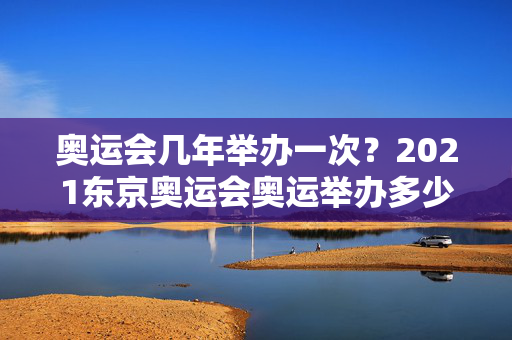 奥运会几年举办一次？2021东京奥运会奥运举办多少